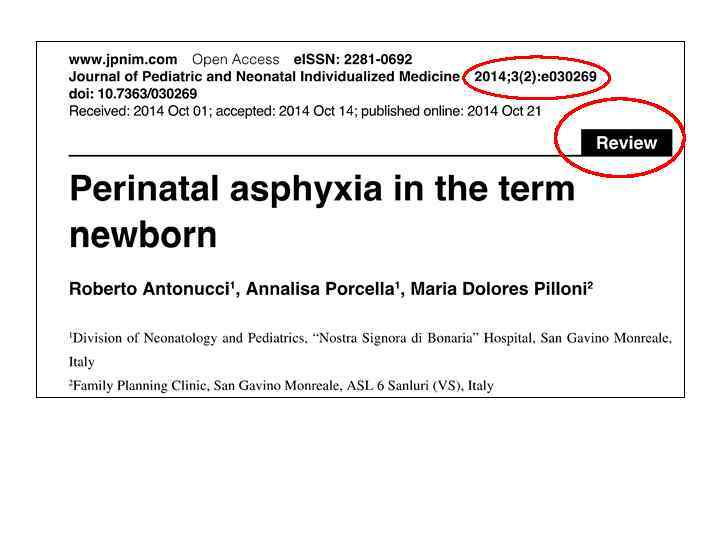 www.jpnim.com Open Access eISSN: 2281-0692
Journal of Pediatric and Neonatal Individualized Medicine 2014;3(2):e030269
doi: 10.7363/030269
Received: 2014 Oct 01; accepted: 2014 Oct 14; published online: 2014 Oct 21

Review

Perinatal asphyxia in the term newborn

Roberto Antonucci$^{1}$, Annalisa Porcella$^{1}$, Maria Dolores Pilloni$^{2}$

$^{1}$Division of Neonatology and Pediatrics, "Nostra Signora di Bonaria" Hospital, San Gavino Monreale, Italy

$^{2}$Family Planning Clinic, San Gavino Monreale, ASL 6 Sanluri (VS), Italy